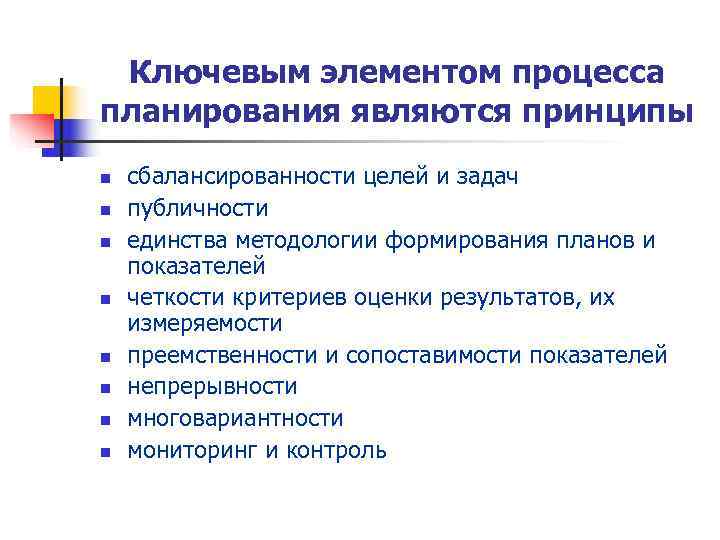 Ключевым элементом процесса планирования являются принципы

- сбалансированности целей и задач
- публичности
- единства методологии формирования планов и показателей
- четкости критериев оценки результатов, их измеряемости
- преемственности и сопоставимости показателей
- непрерывности
- многовариантности
- мониторинг и контроль